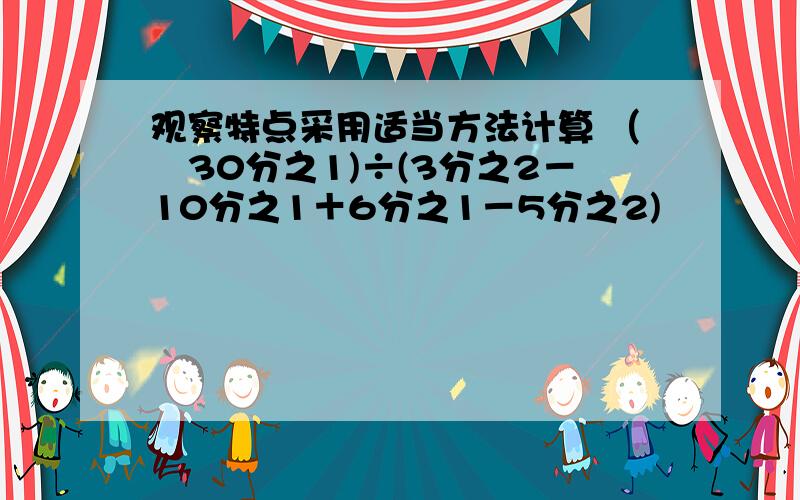 观察特点采用适当方法计算 （ 30分之1)÷(3分之2－10分之1＋6分之1－5分之2)